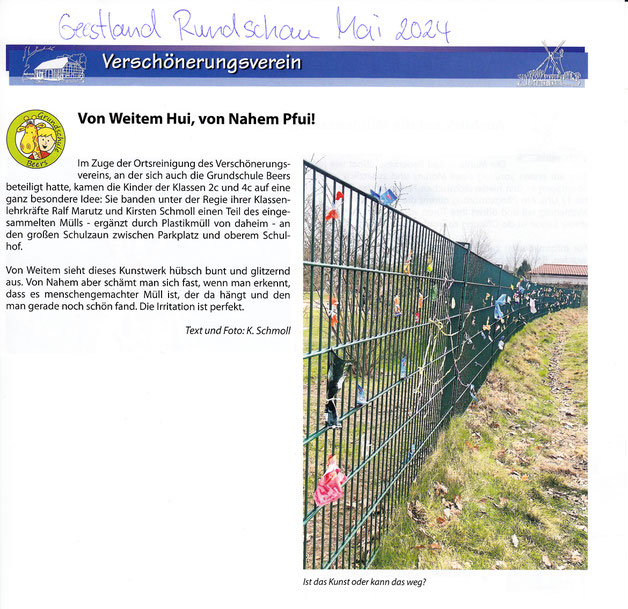 Geestland Rundschau Mai 2024

Verschönerungsverein

Grundschule Beers

Von Weitem Hui, von Nahem Pfui!

Im Zuge der Ortsreinigung des Verschönerungsvereins, an der sich auch die Grundschule Beers beteiligt hatte, kamen die Kinder der Klassen 2c und 4c auf eine ganz besondere Idee: Sie banden unter der Regie ihrer Klassenlehrkräfte Ralf Marutz und Kirsten Schmoll einen Teil des eingesammelten Mülls - ergänzt durch Plastikmüll von daheim - an den großen Schulzaun zwischen Parkplatz und oberem Schulhof.

Von Weitem sieht dieses Kunstwerk hübsch bunt und glitzernd aus. Von Nahem aber schämt man sich fast, wenn man erkennt, dass es menschengemachter Müll ist, der da hängt und den man gerade noch schön fand. Die Irritation ist perfekt.

Text und Foto: K. Schmoll

Ist das Kunst oder kann das weg?